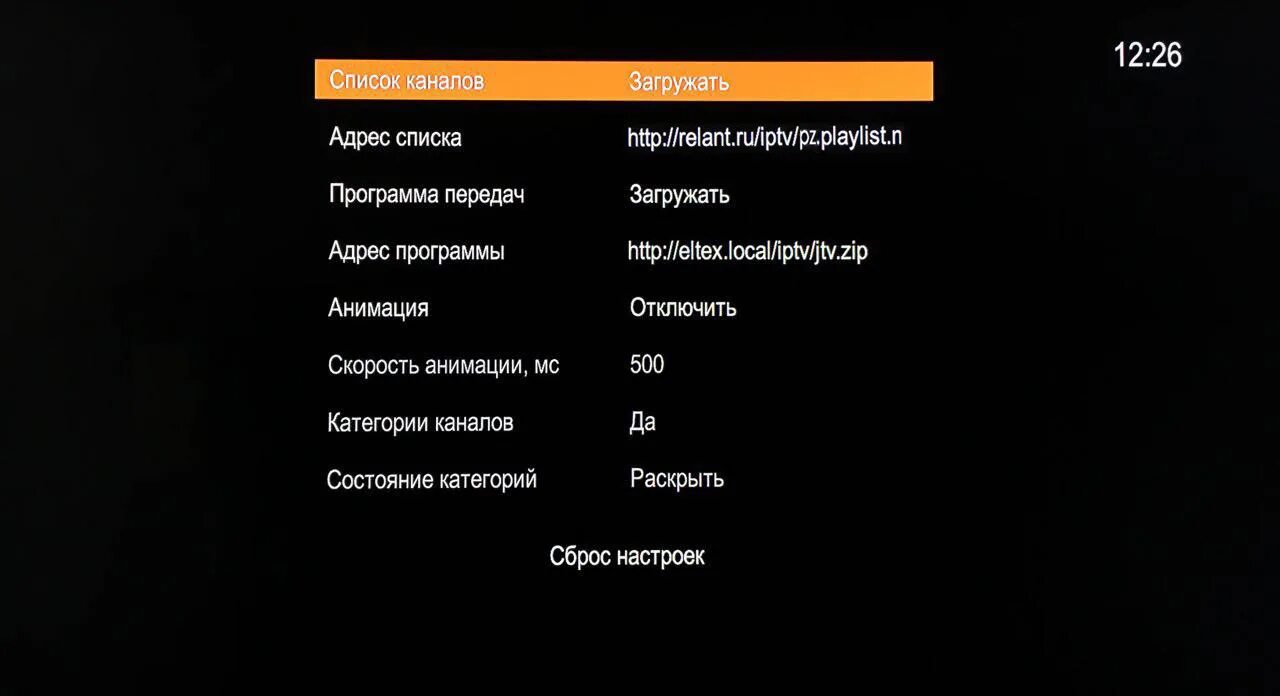 12:26

Список каналов Загружать

Адрес списка http://relant.ru/iptv/pz.playlist.n

Программа передач Загружать

Адрес программы http://eltex.local/iptv/jtv.zip

Анимация Отключить

Скорость анимации, мс 500

Категории каналов Да

Состояние категорий Раскрыть

Сброс настроек